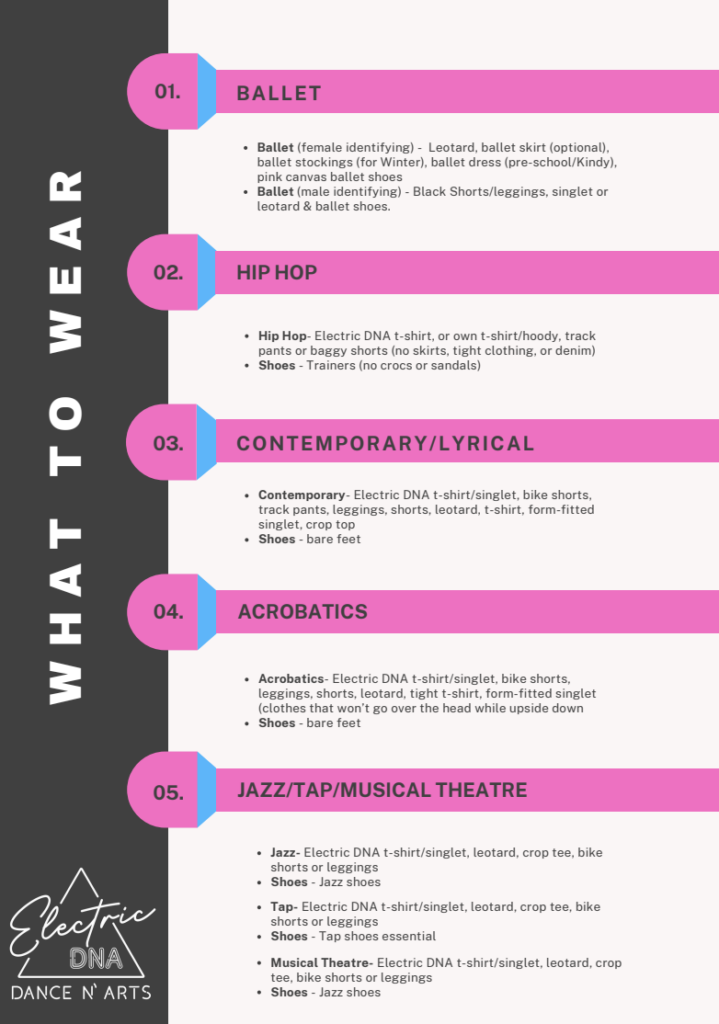 WHAT TO WEAR

01.

BALLET

• Ballet (female identifying) - Leotard, ballet skirt (optional), ballet stockings (for Winter), ballet dress (pre-school/Kindy), pink canvas ballet shoes
• Ballet (male identifying) - Black Shorts/leggings, singlet or leotard & ballet shoes.

02.

HIP HOP

• Hip Hop- Electric DNA t-shirt, or own t-shirt/hoody, track pants or baggy shorts (no skirts, tight clothing, or denim)
• Shoes - Trainers (no crocs or sandals)

03.

CONTEMPORARY/LYRICAL

• Contemporary- Electric DNA t-shirt/singlet, bike shorts, track pants, leggings, shorts, leotard, t-shirt, form-fitted singlet, crop top
• Shoes - bare feet

04.

ACROBATICS

• Acrobatics- Electric DNA t-shirt/singlet, bike shorts, leggings, shorts, leotard, tight t-shirt, form-fitted singlet (clothes that won't go over the head while upside down
• Shoes - bare feet

05.

JAZZ/TAP/MUSICAL THEATRE

• Jazz- Electric DNA t-shirt/singlet, leotard, crop tee, bike shorts or leggings
• Shoes - Jazz shoes

• Tap- Electric DNA t-shirt/singlet, leotard, crop tee, bike shorts or leggings
• Shoes - Tap shoes essential

• Musical Theatre- Electric DNA t-shirt/singlet, leotard, crop tee, bike shorts or leggings
• Shoes - Jazz shoes

Electric
DNA
DANCE N' ARTS